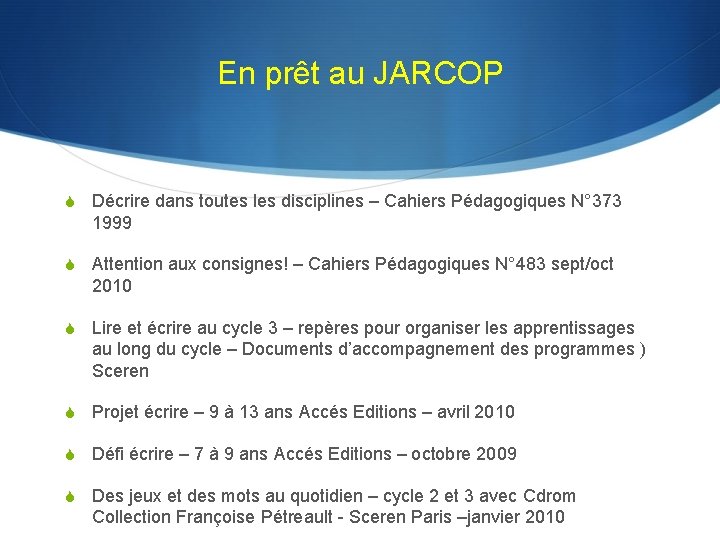 En prêt au JARCOP

Décrire dans toutes les disciplines – Cahiers Pédagogiques N°373 1999

Attention aux consignes! – Cahiers Pédagogiques N°483 sept/oct 2010

Lire et écrire au cycle 3 – repères pour organiser les apprentissages au long du cycle – Documents d'accompagnement des programmes ) Sceren

Projet écrire – 9 à 13 ans Accés Editions – avril 2010

Défi écrire – 7 à 9 ans Accés Editions – octobre 2009

Des jeux et des mots au quotidien – cycle 2 et 3 avec Cdrom Collection Françoise Pétreault - Sceren Paris –janvier 2010